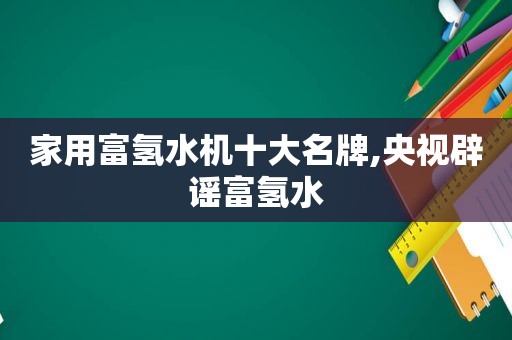 家用富氢水机十大名牌,央视辟谣富氢水